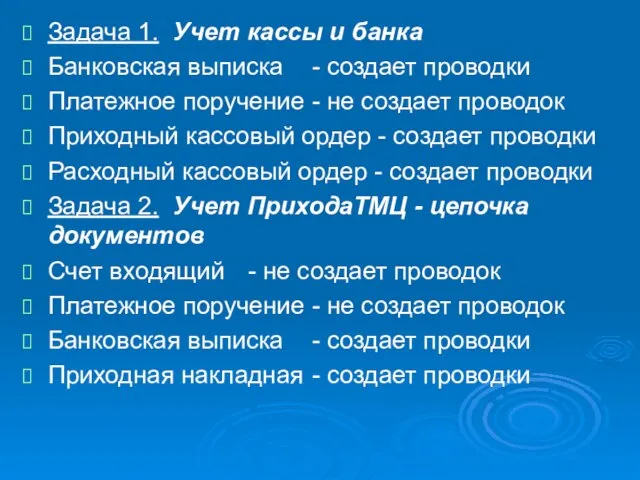 Задача 1. Учет кассы и банка
Банковская выписка - создает проводки
Платежное поручение - не создает проводок
Приходный кассовый ордер - создает проводки
Расходный кассовый ордер - создает проводки
Задача 2. Учет ПриходаТМЦ - цепочка документов
Счет входящий - не создает проводок
Платежное поручение - не создает проводок
Банковская выписка - создает проводки
Приходная накладная - создает проводки